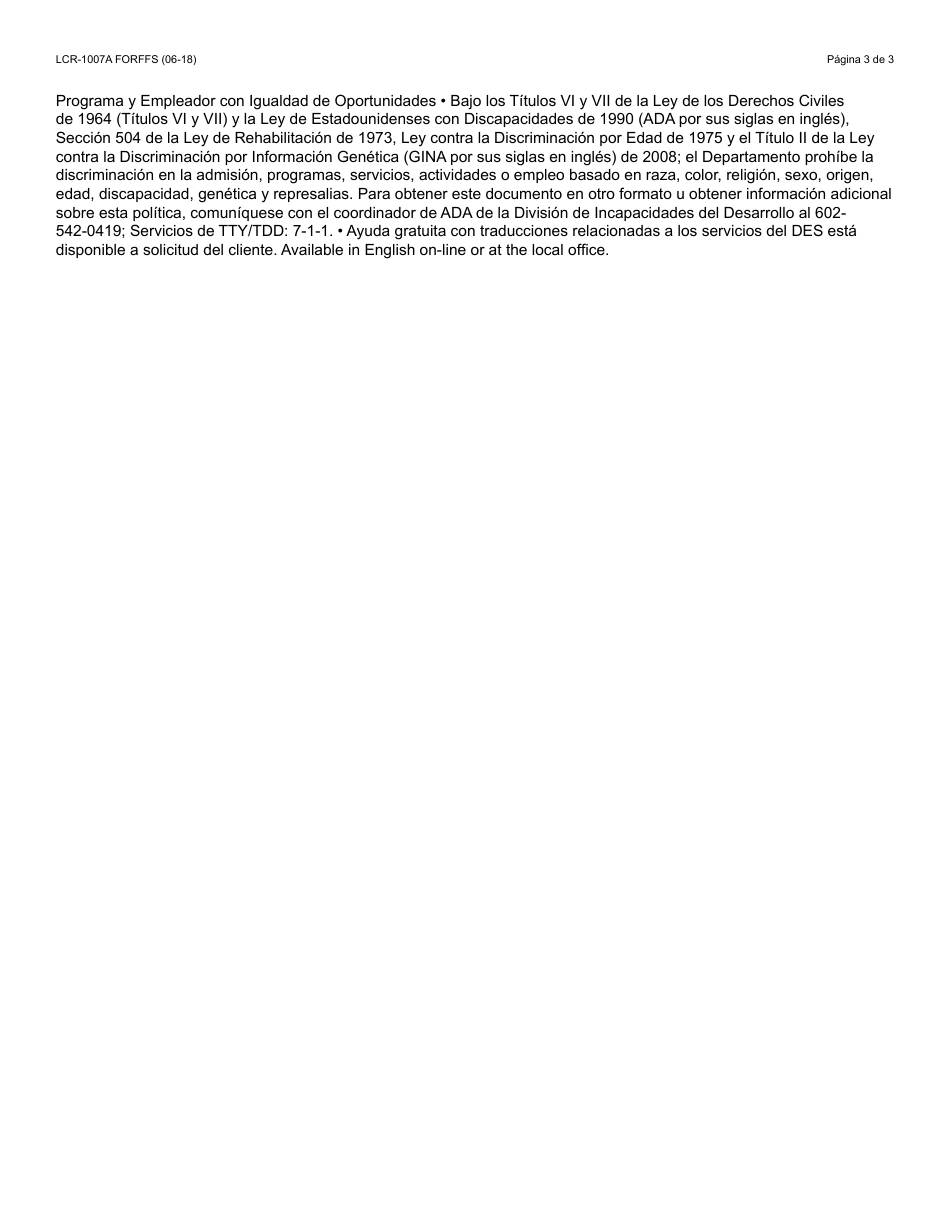 LCR-1007A FORFFS (06-18)

Página 3 de 3

Programa y Empleador con Igualdad de Oportunidades • Bajo los Títulos VI y VII de la Ley de los Derechos Civiles de 1964 (Títulos VI y VII) y la Ley de Estadounidenses con Discapacidades de 1990 (ADA por sus siglas en inglés), Sección 504 de la Ley de Rehabilitación de 1973, Ley contra la Discriminación por Edad de 1975 y el Título II de la Ley contra la Discriminación por Información Genética (GINA por sus siglas en inglés) de 2008; el Departamento prohíbe la discriminación en la admisión, programas, servicios, actividades o empleo basado en raza, color, religión, sexo, origen, edad, discapacidad, genética y represalias. Para obtener este documento en otro formato u obtener información adicional sobre esta política, comuníquese con el coordinador de ADA de la División de Incapacidades del Desarrollo al 602-542-0419; Servicios de TTY/TDD: 7-1-1. • Ayuda gratuita con traducciones relacionadas a los servicios del DES está disponible a solicitud del cliente. Available in English on-line or at the local office.